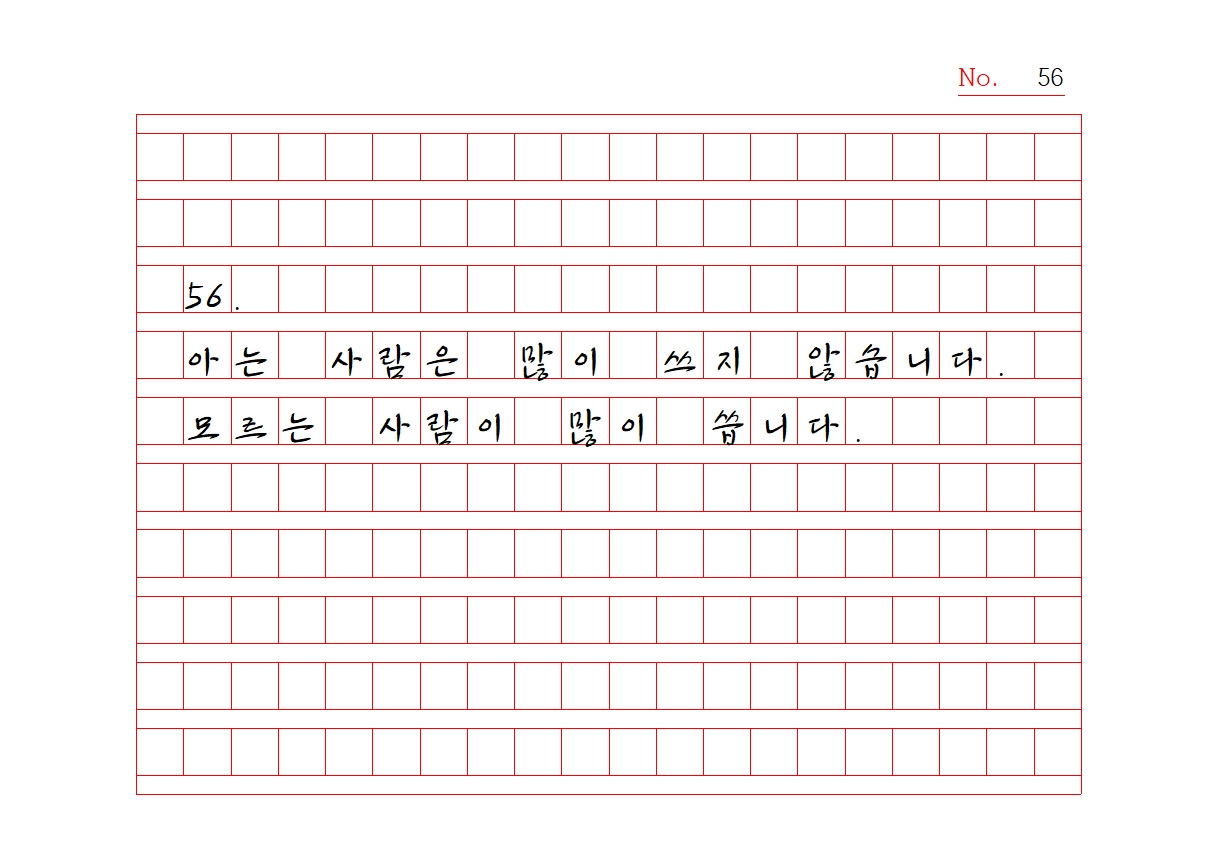 No. 56

56.

아는 사람은 많이 쓰지 않습니다.

모르는 사람이 많이 씁니다.